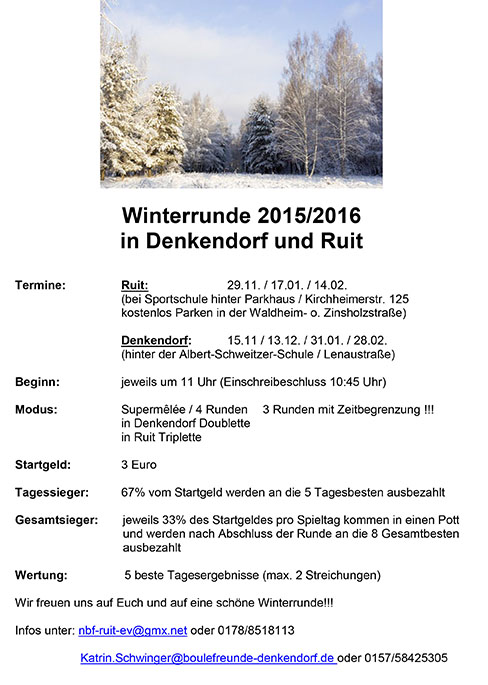 Winterrunde 2015/2016
in Denkendorf und Ruit

Termine: Ruit: 29.11. / 17.01. / 14.02.
(bei Sportschule hinter Parkhaus / Kirchheimerstr. 125
kostenlos Parken in der Waldheim- o. Zinsholzstraße)

Denkendorf: 15.11 / 13.12. / 31.01. / 28.02.
(hinter der Albert-Schweitzer-Schule / Lenaustraße)

Beginn: jeweils um 11 Uhr (Einschreibeschluss 10:45 Uhr)

Modus: Supermêlée / 4 Runden 3 Runden mit Zeitbegrenzung !!!
in Denkendorf Doublette
in Ruit Triplette

Startgeld: 3 Euro

Tagessieger: 67% vom Startgeld werden an die 5 Tagesbesten ausbezahlt

Gesamtsieger: jeweils 33% des Startgeldes pro Spieltag kommen in einen Pott und werden nach Abschluss der Runde an die 8 Gesamtbesten ausbezahlt

Wertung: 5 beste Tagesergebnisse (max. 2 Streichungen)

Wir freuen uns auf Euch und auf eine schöne Winterrunde!!!

Infos unter: nbf-ruit-ev@gmx.net oder 0178/8518113

Katrin.Schwinger@boulefreunde-denkendorf.de oder 0157/58425305